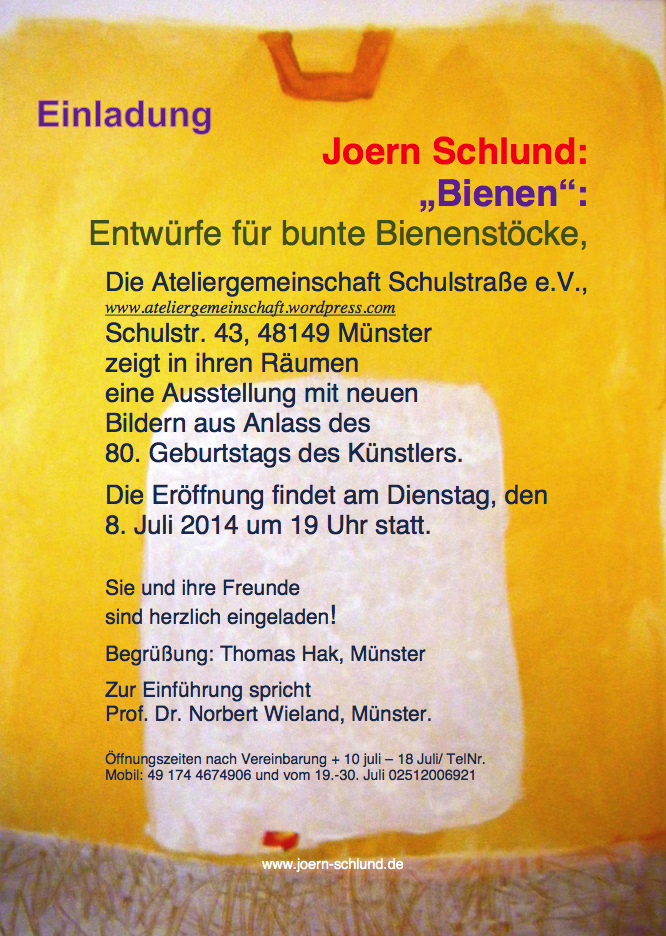 Einladung

Joern Schlund:
„Bienen“:
Entwürfe für bunte Bienenstöcke,

Die Ateliergemeinschaft Schulstraße e.V.,
www.ateliergemeinschaft.wordpress.com
Schulstr. 43, 48149 Münster
zeigt in ihren Räumen
eine Ausstellung mit neuen
Bildern aus Anlass des
80. Geburtstags des Künstlers.

Die Eröffnung findet am Dienstag, den
8. Juli 2014 um 19 Uhr statt.

Sie und ihre Freunde
sind herzlich eingeladen!

Begrüßung: Thomas Hak, Münster

Zur Einführung spricht
Prof. Dr. Norbert Wieland, Münster.

Öffnungszeiten nach Vereinbarung + 10 juli – 18 Juli/ TelNr.
Mobil: 49 174 4674906 und vom 19.-30. Juli 02512006921

www.joern-schlund.de